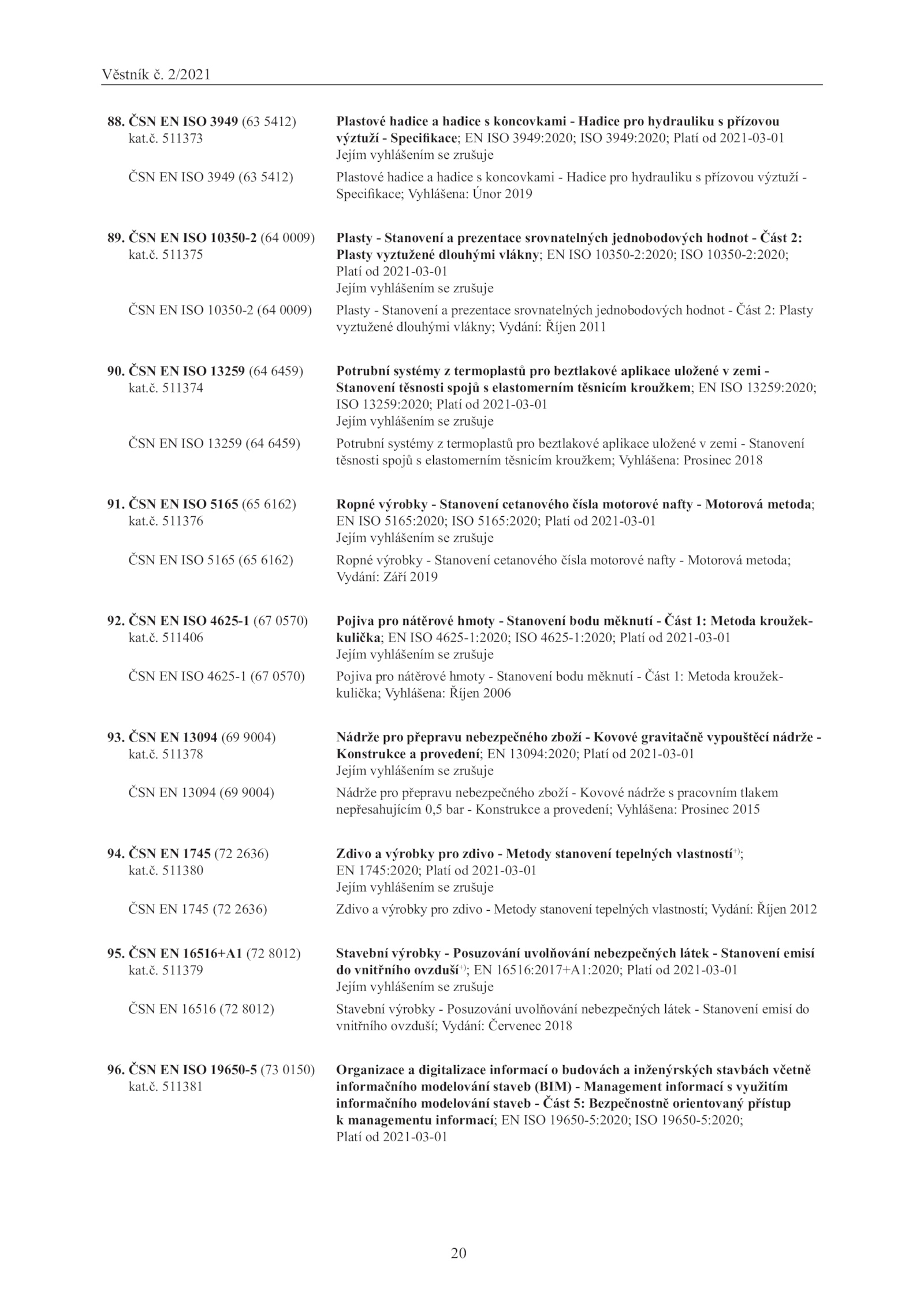 Věstník č. 2/2021

88. ČSN EN ISO 3949 (63 5412)
kat.č. 511373

Plastové hadice a hadice s koncovkami - Hadice pro hydrauliku s přízovou výztuží - Specifikace; EN ISO 3949:2020; ISO 3949:2020; Platí od 2021-03-01
Jejím vyhlášením se zrušuje

ČSN EN ISO 3949 (63 5412)

Plastové hadice a hadice s koncovkami - Hadice pro hydrauliku s přízovou výztuží - Specifikace; Vyhlášena: Únor 2019

89. ČSN EN ISO 10350-2 (64 0009)
kat.č. 511375

Plasty - Stanovení a prezentace srovnatelných jednobodových hodnot - Část 2: Plasty vyztužené dlouhými vlákny; EN ISO 10350-2:2020; ISO 10350-2:2020; Platí od 2021-03-01
Jejím vyhlášením se zrušuje

ČSN EN ISO 10350-2 (64 0009)

Plasty - Stanovení a prezentace srovnatelných jednobodových hodnot - Část 2: Plasty vyztužené dlouhými vlákny; Vydání: Říjen 2011

90. ČSN EN ISO 13259 (64 6459)
kat.č. 511374

Potrubní systémy z termoplastů pro beztlakové aplikace uložené v zemi - Stanovení těsnosti spojů s elastomerním těsnicím kroužkem; EN ISO 13259:2020; ISO 13259:2020; Platí od 2021-03-01
Jejím vyhlášením se zrušuje

ČSN EN ISO 13259 (64 6459)

Potrubní systémy z termoplastů pro beztlakové aplikace uložené v zemi - Stanovení těsnosti spojů s elastomerním těsnicím kroužkem; Vyhlášena: Prosinec 2018

91. ČSN EN ISO 5165 (65 6162)
kat.č. 511376

Ropné výrobky - Stanovení cetanového čísla motorové nafty - Motorová metoda; EN ISO 5165:2020; ISO 5165:2020; Platí od 2021-03-01
Jejím vyhlášením se zrušuje

ČSN EN ISO 5165 (65 6162)

Ropné výrobky - Stanovení cetanového čísla motorové nafty - Motorová metoda; Vydání: Září 2019

92. ČSN EN ISO 4625-1 (67 0570)
kat.č. 511406

Pojiva pro nátěrové hmoty - Stanovení bodu měknutí - Část 1: Metoda kroužek-kulička; EN ISO 4625-1:2020; ISO 4625-1:2020; Platí od 2021-03-01
Jejím vyhlášením se zrušuje

ČSN EN ISO 4625-1 (67 0570)

Pojiva pro nátěrové hmoty - Stanovení bodu měknutí - Část 1: Metoda kroužek-kulička; Vyhlášena: Říjen 2006

93. ČSN EN 13094 (69 9004)
kat.č. 511378

Nádrže pro přepravu nebezpečného zboží - Kovové gravitačně vypouštěcí nádrže - Konstrukce a provedení; EN 13094:2020; Platí od 2021-03-01
Jejím vyhlášením se zrušuje

ČSN EN 13094 (69 9004)

Nádrže pro přepravu nebezpečného zboží - Kovové nádrže s pracovním tlakem nepřesahujícím 0,5 bar - Konstrukce a provedení; Vyhlášena: Prosinec 2015

94. ČSN EN 1745 (72 2636)
kat.č. 511380

Zdivo a výrobky pro zdivo - Metody stanovení tepelných vlastností$^{+)}$; EN 1745:2020; Platí od 2021-03-01
Jejím vyhlášením se zrušuje

ČSN EN 1745 (72 2636)

Zdivo a výrobky pro zdivo - Metody stanovení tepelných vlastností; Vydání: Říjen 2012

95. ČSN EN 16516+A1 (72 8012)
kat.č. 511379

Stavební výrobky - Posuzování uvolňování nebezpečných látek - Stanovení emisí do vnitřního ovzduší$^{+)}$; EN 16516:2017+A1:2020; Platí od 2021-03-01
Jejím vyhlášením se zrušuje

ČSN EN 16516 (72 8012)

Stavební výrobky - Posuzování uvolňování nebezpečných látek - Stanovení emisí do vnitřního ovzduší; Vydání: Červenec 2018

96. ČSN EN ISO 19650-5 (73 0150)
kat.č. 511381

Organizace a digitalizace informací o budovách a inženýrských stavbách včetně informačního modelování staveb (BIM) - Management informací s využitím informačního modelování staveb - Část 5: Bezpečnostně orientovaný přístup k managementu informací; EN ISO 19650-5:2020; ISO 19650-5:2020; Platí od 2021-03-01

20